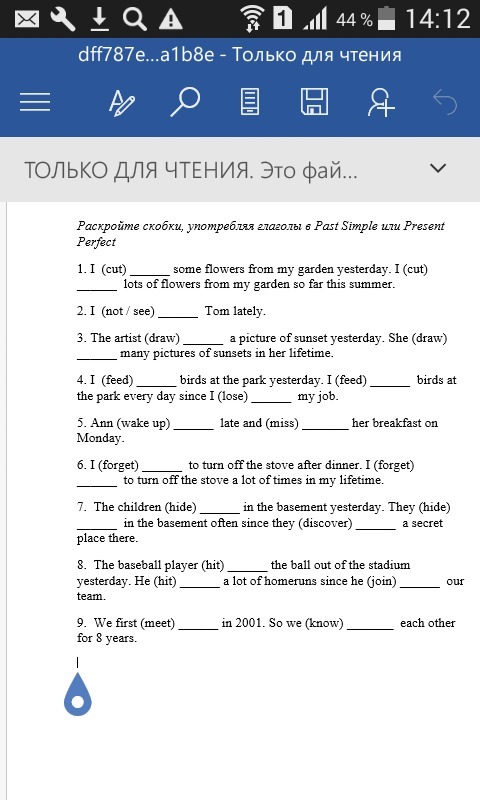 44 % 14:12

dff787e...a1b8e - Только для чтения

ТОЛЬКО ДЛЯ ЧТЕНИЯ. Это фай...

Раскройте скобки, употребляя глаголы в Past Simple или Present Perfect

1. I (cut) ______ some flowers from my garden yesterday. I (cut) ______ lots of flowers from my garden so far this summer.

2. I (not / see) ______ Tom lately.

3. The artist (draw) ______ a picture of sunset yesterday. She (draw) ______ many pictures of sunsets in her lifetime.

4. I (feed) ______ birds at the park yesterday. I (feed) ______ birds at the park every day since I (lose) ______ my job.

5. Ann (wake up) ______ late and (miss) _______ her breakfast on Monday.

6. I (forget) ______ to turn off the stove after dinner. I (forget) ______ to turn off the stove a lot of times in my lifetime.

7. The children (hide) ______ in the basement yesterday. They (hide) ______ in the basement often since they (discover) ______ a secret place there.

8. The baseball player (hit) ______ the ball out of the stadium yesterday. He (hit) ______ a lot of homeruns since he (join) ______ our team.

9. We first (meet) ______ in 2001. So we (know) _______ each other for 8 years.